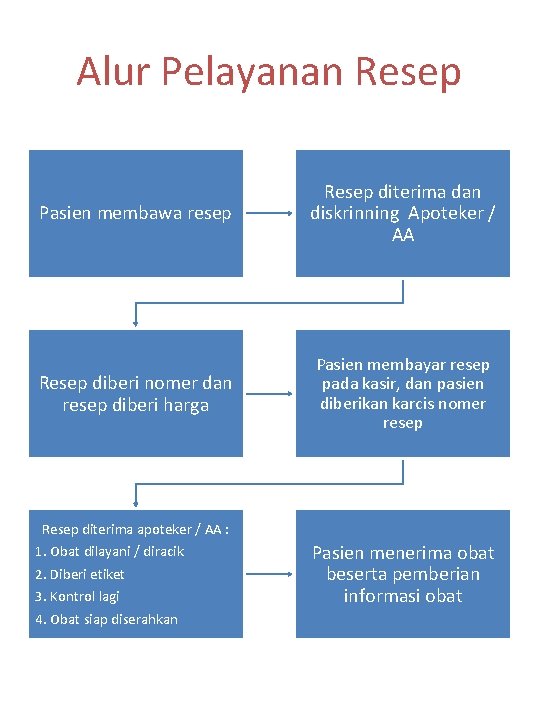 Alur Pelayanan Resep

Pasien membawa resep

Resep diterima dan diskrinning Apoteker / AA

Resep diberi nomer dan resep diberi harga

Pasien membayar resep pada kasir, dan pasien diberikan karcis nomer resep

Resep diterima apoteker / AA :
1. Obat dilayani / diracik
2. Diberi etiket
3. Kontrol lagi
4. Obat siap diserahkan

Pasien menerima obat beserta pemberian informasi obat